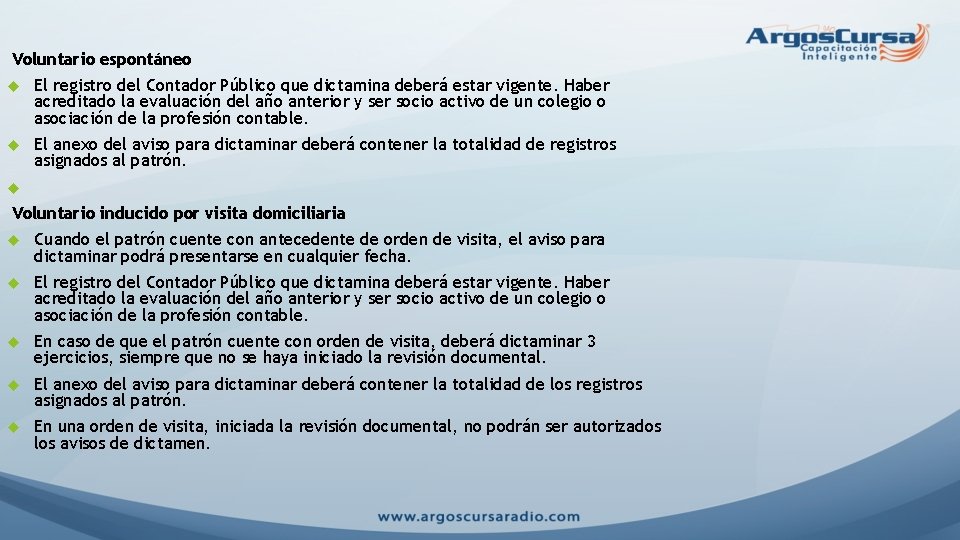 ArgosCursa
Capacitación Inteligente

Voluntario espontáneo

El registro del Contador Público que dictamina deberá estar vigente. Haber acreditado la evaluación del año anterior y ser socio activo de un colegio o asociación de la profesión contable.

El anexo del aviso para dictaminar deberá contener la totalidad de registros asignados al patrón.

Voluntario inducido por visita domiciliaria

Cuando el patrón cuente con antecedente de orden de visita, el aviso para dictaminar podrá presentarse en cualquier fecha.

El registro del Contador Público que dictamina deberá estar vigente. Haber acreditado la evaluación del año anterior y ser socio activo de un colegio o asociación de la profesión contable.

En caso de que el patrón cuente con orden de visita, deberá dictaminar 3 ejercicios, siempre que no se haya iniciado la revisión documental.

El anexo del aviso para dictaminar deberá contener la totalidad de los registros asignados al patrón.

En una orden de visita, iniciada la revisión documental, no podrán ser autorizados los avisos de dictamen.

www.argoscursaradio.com